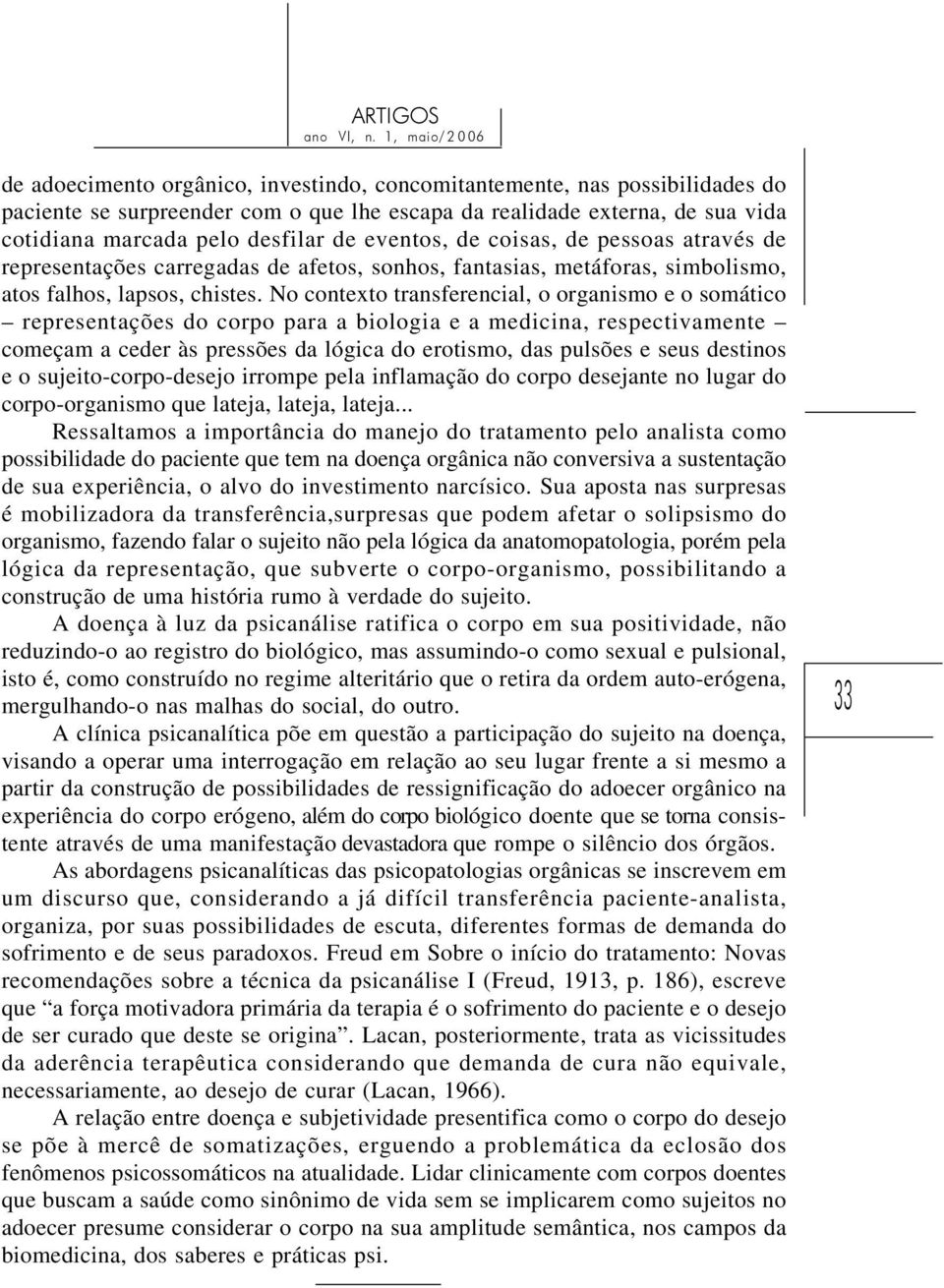 ARTIGOS
ano VI, n. 1, maio/2006

de adoecimento orgânico, investindo, concomitantemente, nas possibilidades do paciente se surpreender com o que lhe escapa da realidade externa, de sua vida cotidiana marcada pelo desfilar de eventos, de coisas, de pessoas através de representações carregadas de afetos, sonhos, fantasias, metáforas, simbolismo, atos falhos, lapsos, chistes. No contexto transferencial, o organismo e o somático – representações do corpo para a biologia e a medicina, respectivamente – começam a ceder às pressões da lógica do erotismo, das pulsões e seus destinos e o sujeito-corpo-desejo irrompe pela inflamação do corpo desejante no lugar do corpo-organismo que lateja, lateja, lateja...

Ressaltamos a importância do manejo do tratamento pelo analista como possibilidade do paciente que tem na doença orgânica não conversiva a sustentação de sua experiência, o alvo do investimento narcísico. Sua aposta nas surpresas é mobilizadora da transferência,surpresas que podem afetar o solipsismo do organismo, fazendo falar o sujeito não pela lógica da anatomopatologia, porém pela lógica da representação, que subverte o corpo-organismo, possibilitando a construção de uma história rumo à verdade do sujeito.

A doença à luz da psicanálise ratifica o corpo em sua positividade, não reduzindo-o ao registro do biológico, mas assumindo-o como sexual e pulsional, isto é, como construído no regime alteritário que o retira da ordem auto-erógena, mergulhando-o nas malhas do social, do outro.

33

A clínica psicanalítica põe em questão a participação do sujeito na doença, visando a operar uma interrogação em relação ao seu lugar frente a si mesmo a partir da construção de possibilidades de ressignificação do adoecer orgânico na experiência do corpo erógeno, além do corpo biológico doente que se torna consistente através de uma manifestação devastadora que rompe o silêncio dos órgãos.

As abordagens psicanalíticas das psicopatologias orgânicas se inscrevem em um discurso que, considerando a já difícil transferência paciente-analista, organiza, por suas possibilidades de escuta, diferentes formas de demanda do sofrimento e de seus paradoxos. Freud em Sobre o início do tratamento: Novas recomendações sobre a técnica da psicanálise I (Freud, 1913, p. 186), escreve que “a força motivadora primária da terapia é o sofrimento do paciente e o desejo de ser curado que deste se origina”. Lacan, posteriormente, trata as vicissitudes da aderência terapêutica considerando que demanda de cura não equivale, necessariamente, ao desejo de curar (Lacan, 1966).

A relação entre doença e subjetividade presentifica como o corpo do desejo se põe à mercê de somatizações, erguendo a problemática da eclosão dos fenômenos psicossomáticos na atualidade. Lidar clinicamente com corpos doentes que buscam a saúde como sinônimo de vida sem se implicarem como sujeitos no adoecer presume considerar o corpo na sua amplitude semântica, nos campos da biomedicina, dos saberes e práticas psi.